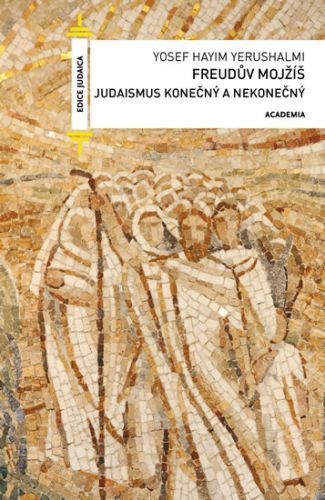 EDICE JUDAICA

YOSEF HAYIM YERUSHALMI
FREUDŮV MOJŽÍŠ
JUDAISMUS KONEČNÝ A NEKONEČNÝ

ACADEMIA